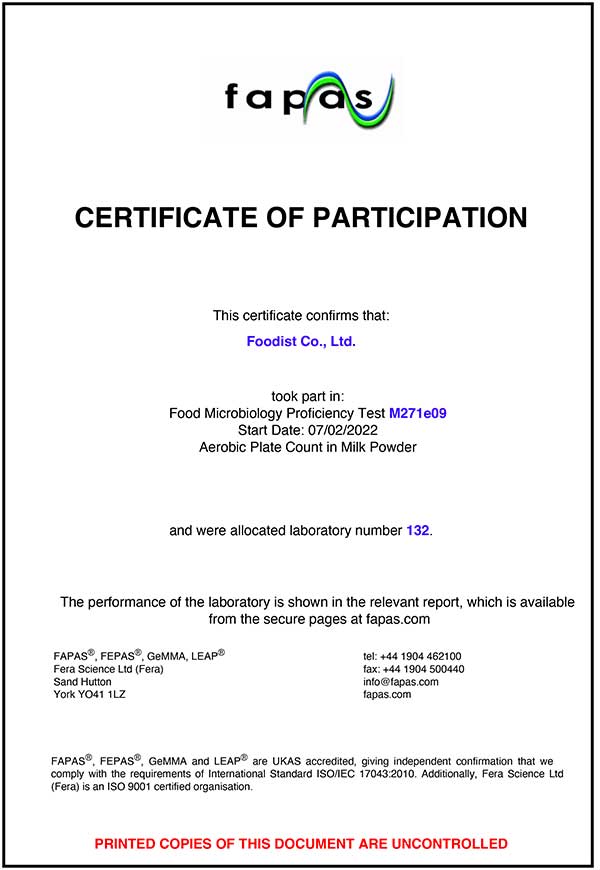 fapas

CERTIFICATE OF PARTICIPATION

This certificate confirms that:

Foodist Co., Ltd.

took part in:
Food Microbiology Proficiency Test M271e09
Start Date: 07/02/2022
Aerobic Plate Count in Milk Powder

and were allocated laboratory number 132.

The performance of the laboratory is shown in the relevant report, which is available from the secure pages at fapas.com

FAPAS®, FEPAS®, GeMMA, LEAP®
Fera Science Ltd (Fera)
Sand Hutton
York YO41 1LZ

tel: +44 1904 462100
fax: +44 1904 500440
info@fapas.com
fapas.com

FAPAS®, FEPAS®, GeMMA and LEAP® are UKAS accredited, giving independent confirmation that we comply with the requirements of International Standard ISO/IEC 17043:2010. Additionally, Fera Science Ltd (Fera) is an ISO 9001 certified organisation.

PRINTED COPIES OF THIS DOCUMENT ARE UNCONTROLLED